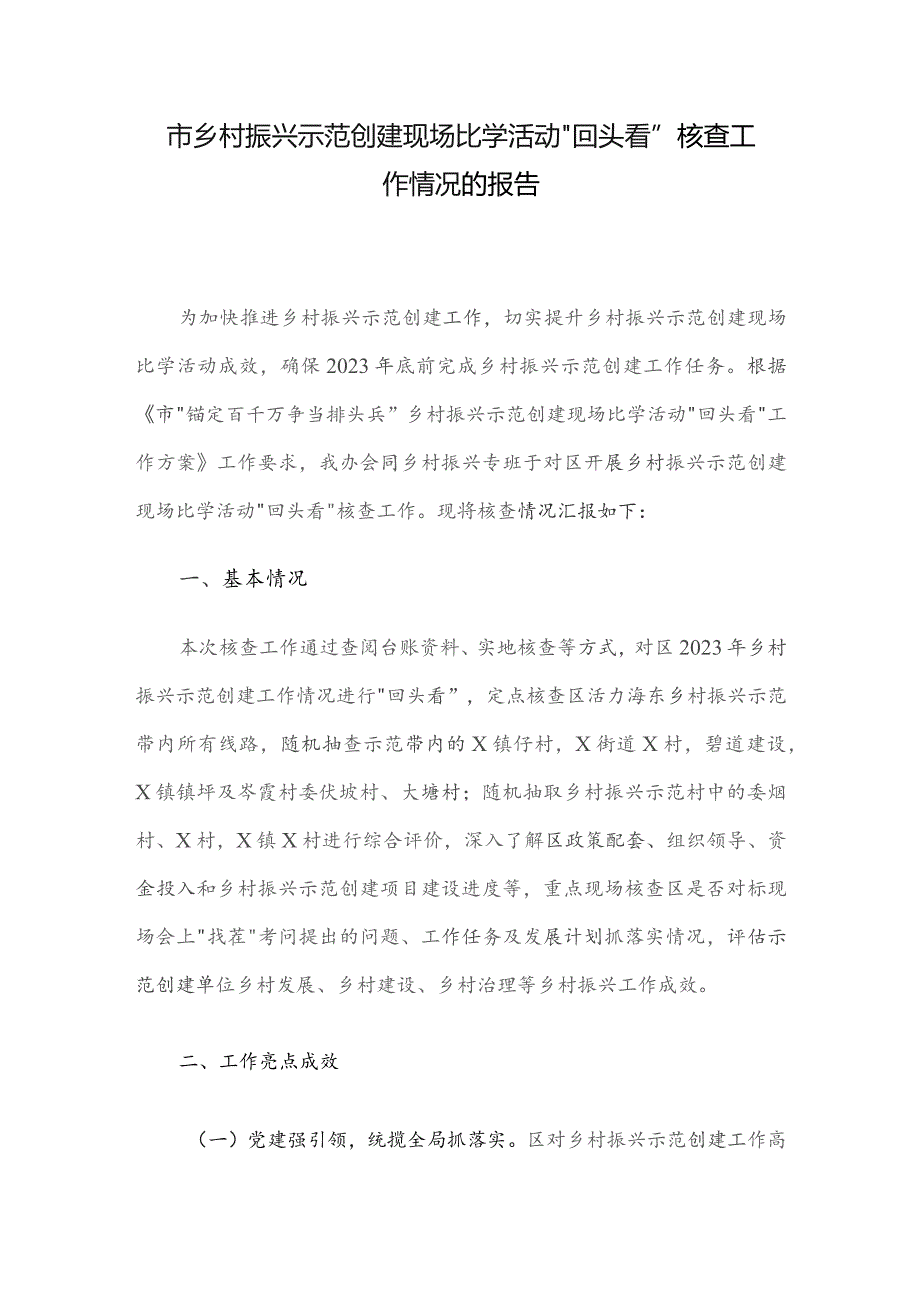 市乡村振兴示范创建现场比学活动"回头看”核查工作情况的报告

为加快推进乡村振兴示范创建工作，切实提升乡村振兴示范创建现场比学活动成效，确保2023年底前完成乡村振兴示范创建工作任务。根据《市"锚定百千万争当排头兵”乡村振兴示范创建现场比学活动"回头看"工作方案》工作要求，我办会同乡村振兴专班于对区开展乡村振兴示范创建现场比学活动"回头看"核查工作。现将核查情况汇报如下：

一、基本情况

本次核查工作通过查阅台账资料、实地核查等方式，对区2023年乡村振兴示范创建工作情况进行"回头看”，定点核查区活力海东乡村振兴示范带内所有线路，随机抽查示范带内的X镇仔村，X街道X村，碧道建设，X镇镇坪及岑霞村委伏坡村、大塘村；随机抽取乡村振兴示范村中的委烟村、X村，X镇X村进行综合评价，深入了解区政策配套、组织领导、资金投入和乡村振兴示范创建项目建设进度等，重点现场核查区是否对标现场会上"找茬"考问提出的问题、工作任务及发展计划抓落实情况，评估示范创建单位乡村发展、乡村建设、乡村治理等乡村振兴工作成效。

二、工作亮点成效

（一）党建强引领，统揽全局抓落实。区对乡村振兴示范创建工作高